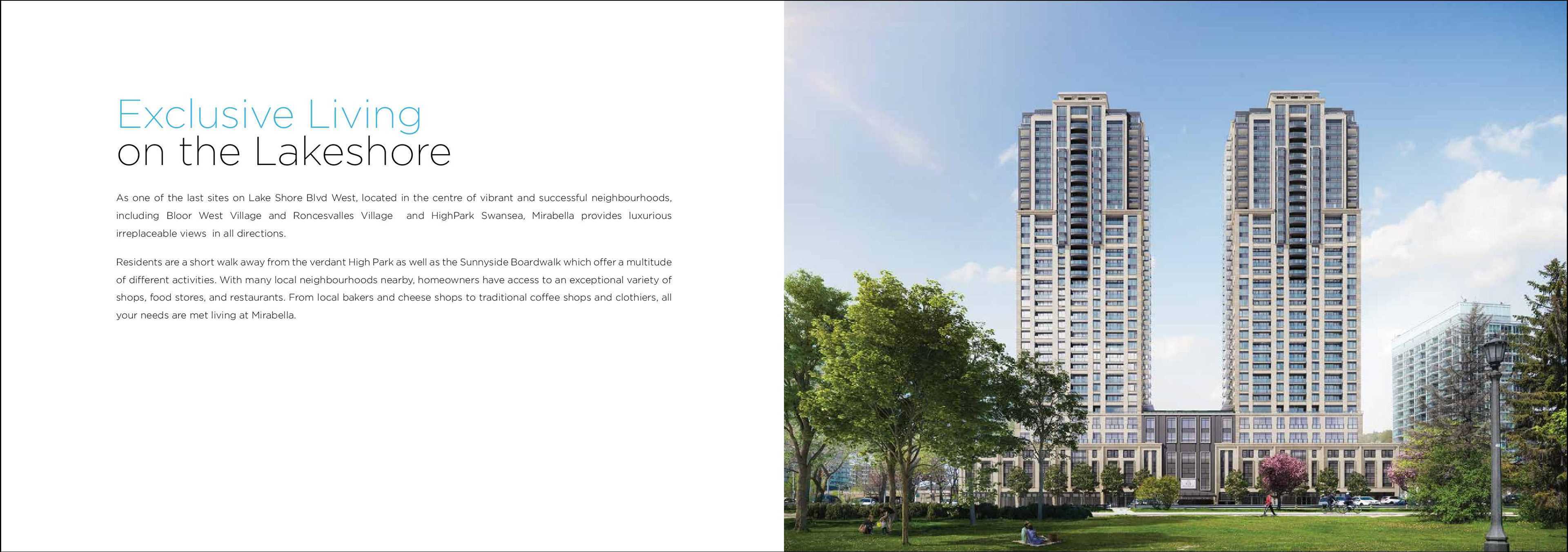 Exclusive Living
on the Lakeshore

As one of the last sites on Lake Shore Blvd West, located in the centre of vibrant and successful neighbourhoods, including Bloor West Village and Roncesvalles Village and HighPark Swansea, Mirabella provides luxurious irreplaceable views in all directions.

Residents are a short walk away from the verdant High Park as well as the Sunnyside Boardwalk which offer a multitude of different activities. With many local neighbourhoods nearby, homeowners have access to an exceptional variety of shops, food stores, and restaurants. From local bakers and cheese shops to traditional coffee shops and clothiers, all your needs are met living at Mirabella.